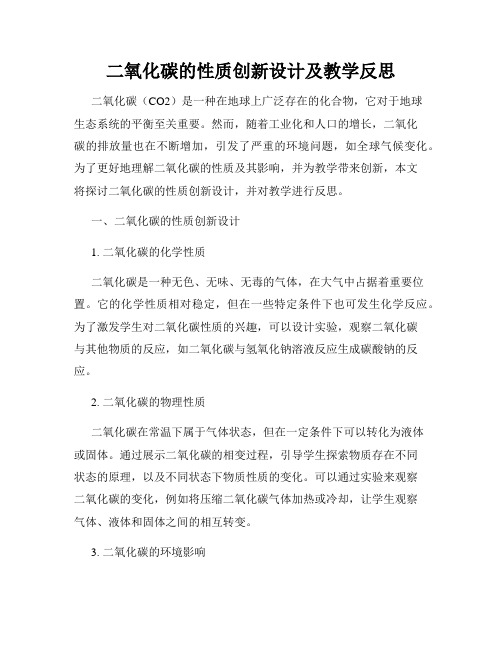 二氧化碳的性质创新设计及教学反思

二氧化碳（CO2）是一种在地球上广泛存在的化合物，它对于地球生态系统的平衡至关重要。然而，随着工业化和人口的增长，二氧化碳的排放量也在不断增加，引发了严重的环境问题，如全球气候变化。为了更好地理解二氧化碳的性质及其影响，并为教学带来创新，本文将探讨二氧化碳的性质创新设计，并对教学进行反思。

一、二氧化碳的性质创新设计

1. 二氧化碳的化学性质

二氧化碳是一种无色、无味、无毒的气体，在大气中占据着重要位置。它的化学性质相对稳定，但在一些特定条件下也可发生化学反应。为了激发学生对二氧化碳性质的兴趣，可以设计实验，观察二氧化碳与其他物质的反应，如二氧化碳与氢氧化钠溶液反应生成碳酸钠的反应。

2. 二氧化碳的物理性质

二氧化碳在常温下属于气体状态，但在一定条件下可以转化为液体或固体。通过展示二氧化碳的相变过程，引导学生探索物质存在不同状态的原理，以及不同状态下物质性质的变化。可以通过实验来观察二氧化碳的变化，例如将压缩二氧化碳气体加热或冷却，让学生观察气体、液体和固体之间的相互转变。

3. 二氧化碳的环境影响